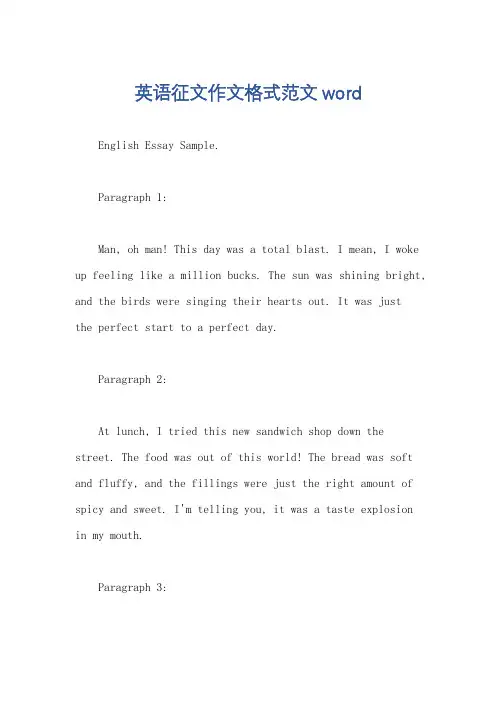 英语征文作文格式范文 word

English Essay Sample.

Paragraph 1:

Man, oh man! This day was a total blast. I mean, I woke up feeling like a million bucks. The sun was shining bright, and the birds were singing their hearts out. It was just the perfect start to a perfect day.

Paragraph 2:

At lunch, I tried this new sandwich shop down the street. The food was out of this world! The bread was soft and fluffy, and the fillings were just the right amount of spicy and sweet. I'm telling you, it was a taste explosion in my mouth.

Paragraph 3: